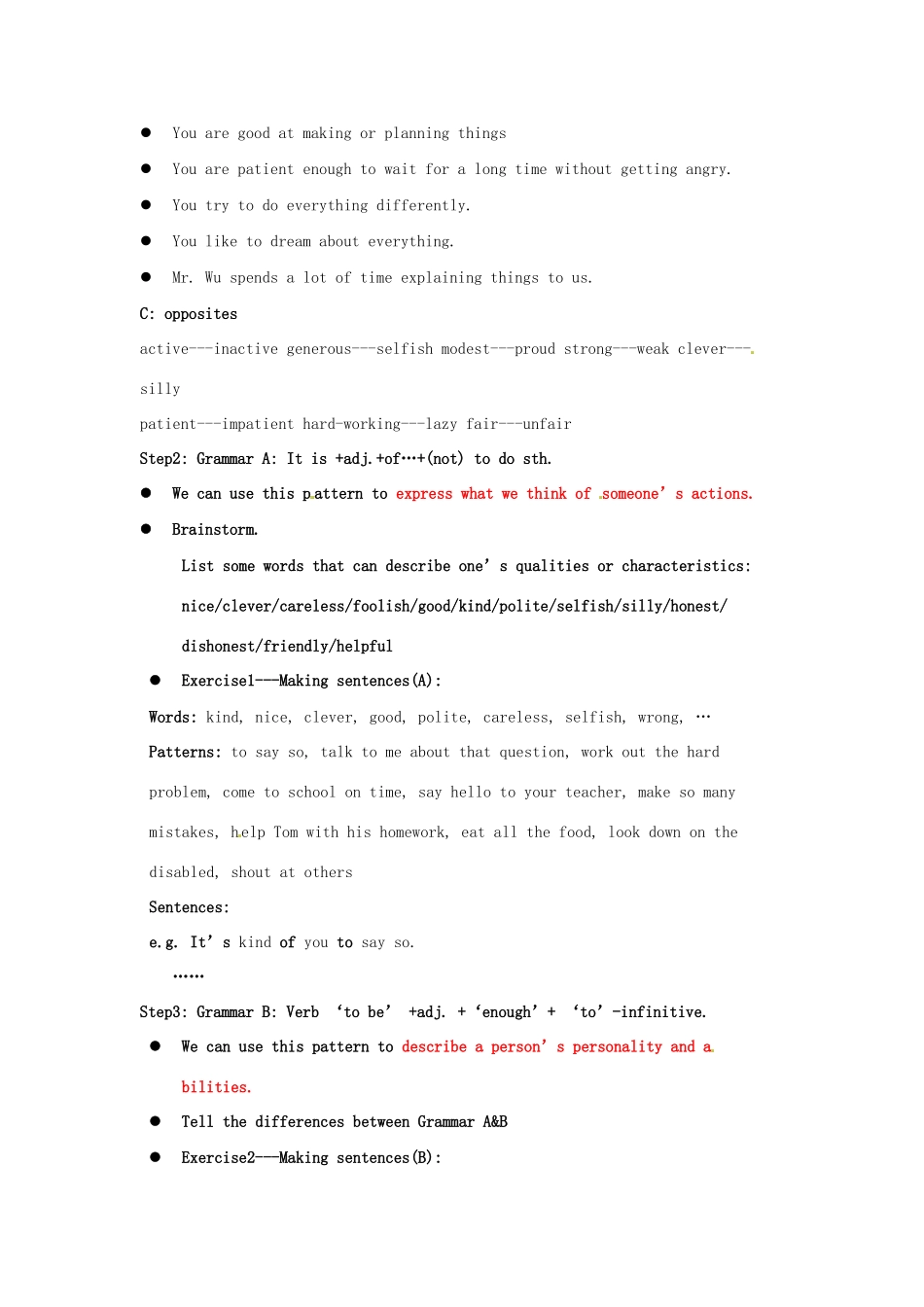 • You are good at making or planning things

• You are patient enough to wait for a long time without getting angry.

• You try to do everything differently.

• You like to dream about everything.

• Mr. Wu spends a lot of time explaining things to us.

C: opposites

active---inactive generous---selfish modest---proud strong---weak clever---silly

patient---impatient hard-working---lazy fair---unfair

Step2: Grammar A: It is +adj.+of…+(not) to do sth.

• We can use this pattern to express what we think of someone's actions.

• Brainstorm.

List some words that can describe one's qualities or characteristics:

nice/clever/careless/foolish/good/kind/polite/selfish/silly/honest/dishonest/friendly/helpful

• Exercise1---Making sentences(A):

Words: kind, nice, clever, good, polite, careless, selfish, wrong, …

Patterns: to say so, talk to me about that question, work out the hard problem, come to school on time, say hello to your teacher, make so many mistakes, help Tom with his homework, eat all the food, look down on the disabled, shout at others

Sentences:

e.g. It's kind of you to say so.

……

Step3: Grammar B: Verb 'to be' +adj. + 'enough' + 'to' -infinitive.

• We can use this pattern to describe a person's personality and abilities.

• Tell the differences between Grammar A&B

• Exercise2---Making sentences(B):